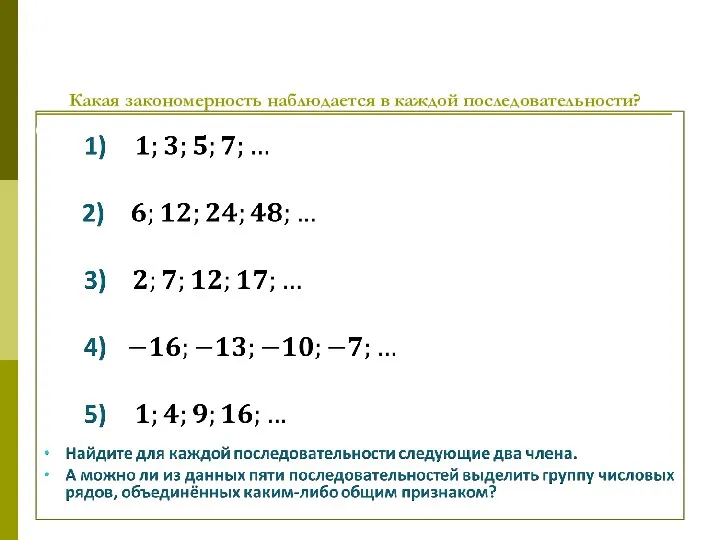 Какая закономерность наблюдается в каждой последовательности?

1) $1; 3; 5; 7; \ldots$

2) $6; 12; 24; 48; \ldots$

3) $2; 7; 12; 17; \ldots$

4) $-16; -13; -10; -7; \ldots$

5) $1; 4; 9; 16; \ldots$

• Найдите для каждой последовательности следующие два члена.
• А можно ли из данных пяти последовательностей выделить группу числовых рядов, объединённых каким-либо общим признаком?